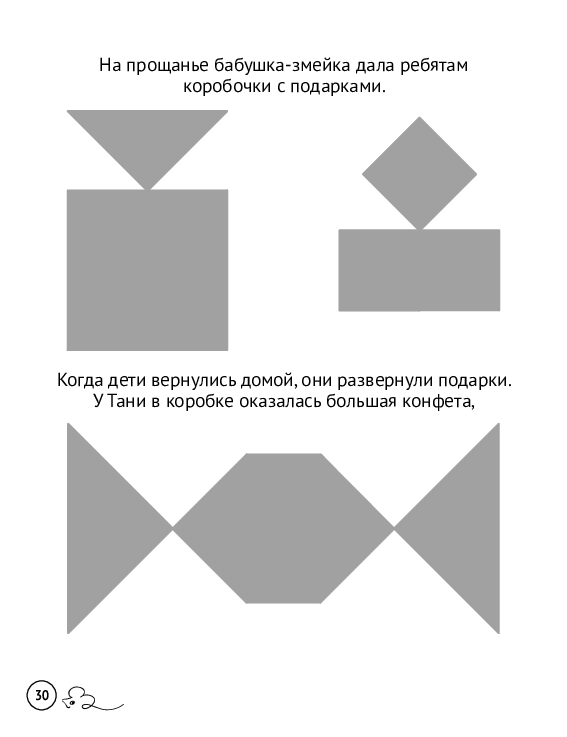 На прощанье бабушка-змейка дала ребятам коробочки с подарками.

Когда дети вернулись домой, они развернули подарки. У Тани в коробке оказалась большая конфета,

30